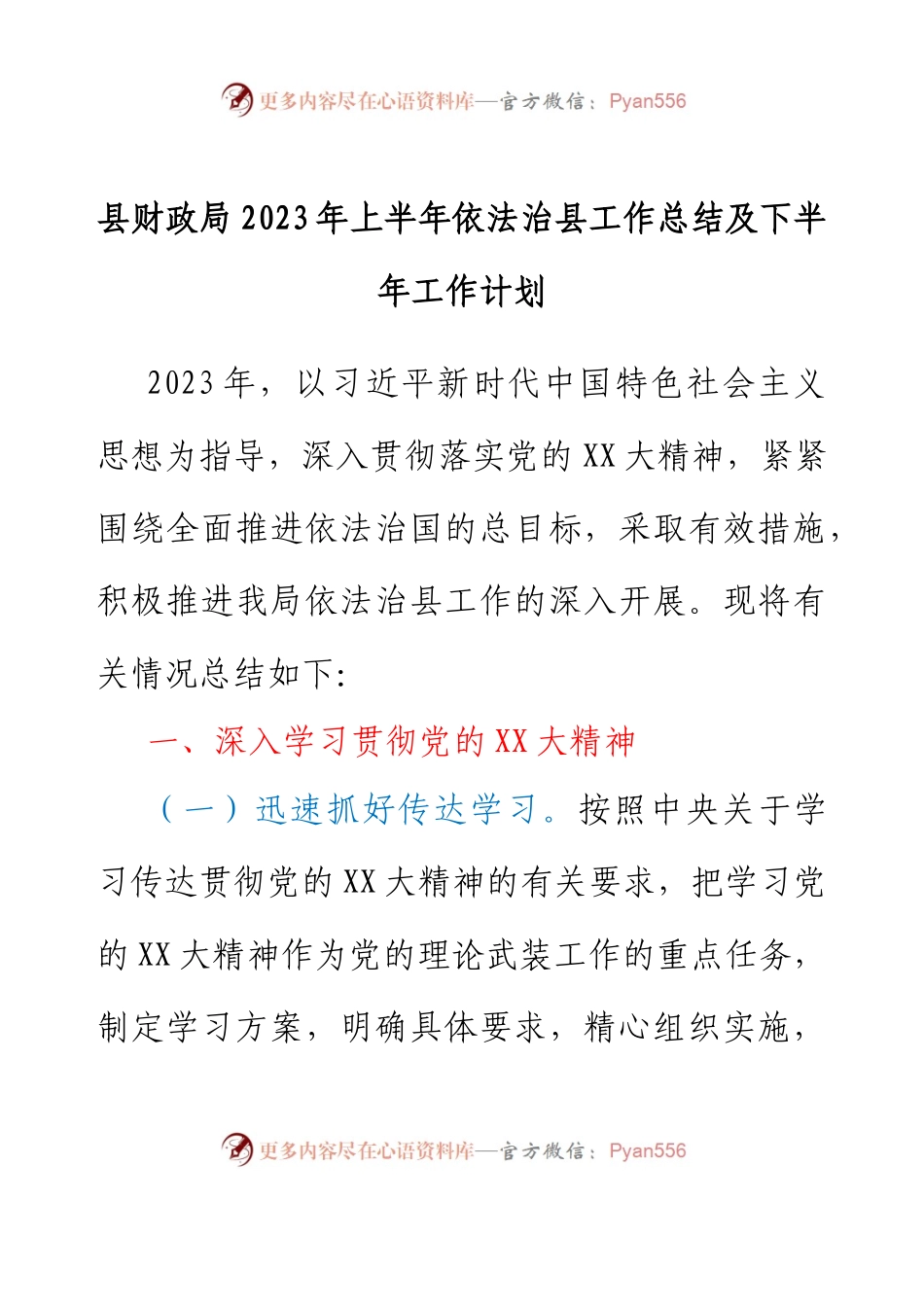 更多内容尽在心语资料库—官方微信：Pyan556

县财政局2023年上半年依法治县工作总结及下半年工作计划

2023年，以习近平新时代中国特色社会主义思想为指导，深入贯彻落实党的XX大精神，紧紧围绕全面推进依法治国的总目标，采取有效措施，积极推进我局依法治县工作的深入开展。现将有关情况总结如下:

一、深入学习贯彻党的XX大精神

（一）迅速抓好传达学习。按照中央关于学习传达贯彻党的XX大精神的有关要求，把学习党的XX大精神作为党的理论武装工作的重点任务，制定学习方案，明确具体要求，精心组织实施，

更多内容尽在心语资料库—官方微信：Pyan556